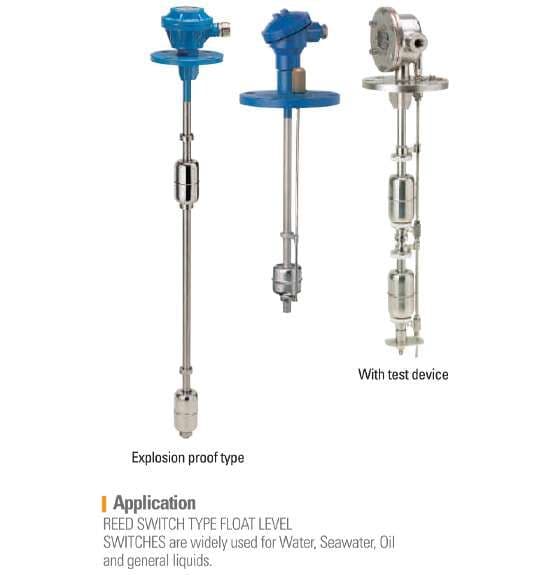 With test device

Explosion proof type

Application
REED SWITCH TYPE FLOAT LEVEL SWITCHES are widely used for Water, Seawater, Oil and general liquids.